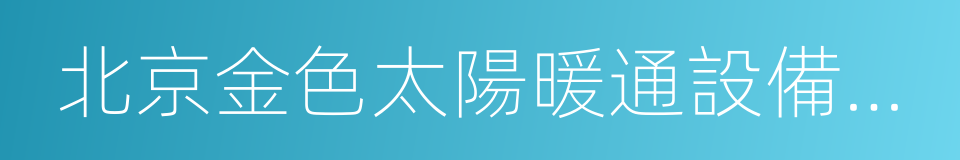 北京金色太陽暖通設備...